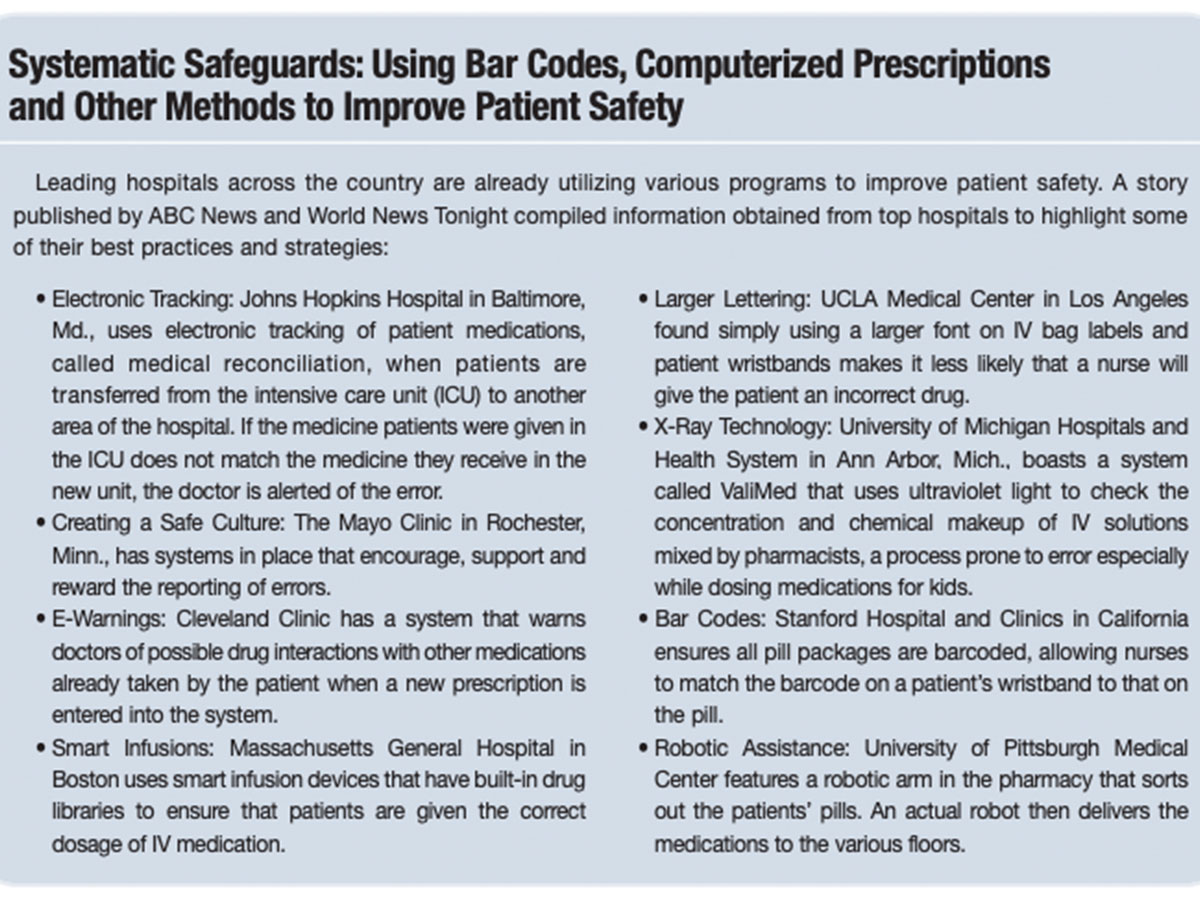 Systematic Safeguards: Using Bar Codes, Computerized Prescriptions and Other Methods to Improve Patient Safety

Leading hospitals across the country are already utilizing various programs to improve patient safety. A story published by ABC News and World News Tonight compiled information obtained from top hospitals to highlight some of their best practices and strategies:

• Electronic Tracking: Johns Hopkins Hospital in Baltimore, Md., uses electronic tracking of patient medications, called medical reconciliation, when patients are transferred from the intensive care unit (ICU) to another area of the hospital. If the medicine patients were given in the ICU does not match the medicine they receive in the new unit, the doctor is alerted of the error.

• Creating a Safe Culture: The Mayo Clinic in Rochester, Minn., has systems in place that encourage, support and reward the reporting of errors.

• E-Warnings: Cleveland Clinic has a system that warns doctors of possible drug interactions with other medications already taken by the patient when a new prescription is entered into the system.

• Smart Infusions: Massachusetts General Hospital in Boston uses smart infusion devices that have built-in drug libraries to ensure that patients are given the correct dosage of IV medication.

• Larger Lettering: UCLA Medical Center in Los Angeles found simply using a larger font on IV bag labels and patient wristbands makes it less likely that a nurse will give the patient an incorrect drug.

• X-Ray Technology: University of Michigan Hospitals and Health System in Ann Arbor, Mich., boasts a system called ValiMed that uses ultraviolet light to check the concentration and chemical makeup of IV solutions mixed by pharmacists, a process prone to error especially while dosing medications for kids.

• Bar Codes: Stanford Hospital and Clinics in California ensures all pill packages are barcoded, allowing nurses to match the barcode on a patient's wristband to that on the pill.

• Robotic Assistance: University of Pittsburgh Medical Center features a robotic arm in the pharmacy that sorts out the patients' pills. An actual robot then delivers the medications to the various floors.